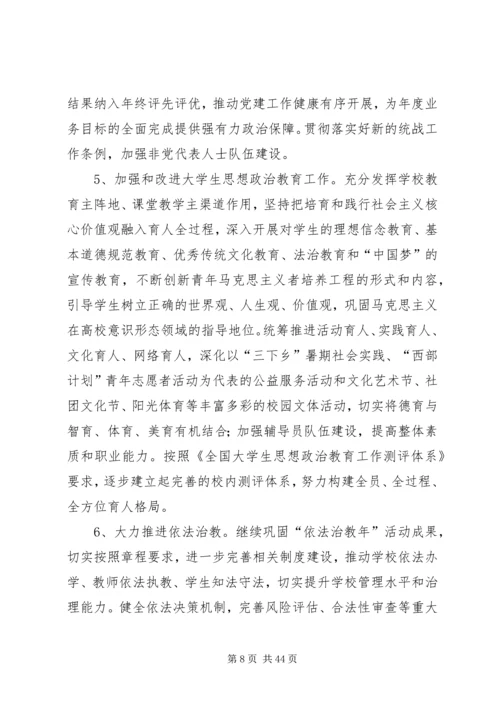 结果纳入年终评先评优，推动党建工作健康有序开展，为年度业务目标的全面完成提供强有力政治保障。贯彻落实好新的统战工作条例，加强非党代表人士队伍建设。

5、加强和改进大学生思想政治教育工作。充分发挥学校教育主阵地、课堂教学主渠道作用，坚持把培育和践行社会主义核心价值观融入育人全过程，深入开展对学生的理想信念教育、基本道德规范教育、优秀传统文化教育、法治教育和“中国梦”的宣传教育，不断创新青年马克思主义者培养工程的形式和内容，引导学生树立正确的世界观、人生观、价值观，巩固马克思主义在高校意识形态领域的指导地位。统筹推进活动育人、实践育人、文化育人、网络育人，深化以“三下乡”暑期社会实践、“西部计划”青年志愿者活动为代表的公益服务活动和文化艺术节、社团文化节、阳光体育等丰富多彩的校园文体活动，切实将德育与智育、体育、美育有机结合；加强辅导员队伍建设，提高整体素质和职业能力。按照《全国大学生思想政治教育工作测评体系》要求，逐步建立起完善的校内测评体系，努力构建全员、全过程、全方位育人格局。

6、大力推进依法治教。继续巩固“依法治教年”活动成果，切实按照章程要求，进一步完善相关制度建设，推动学校依法办学、教师依法执教、学生知法守法，切实提升学校管理水平和治理能力。健全依法决策机制，完善风险评估、合法性审查等重大

第 8 页 共 44 页